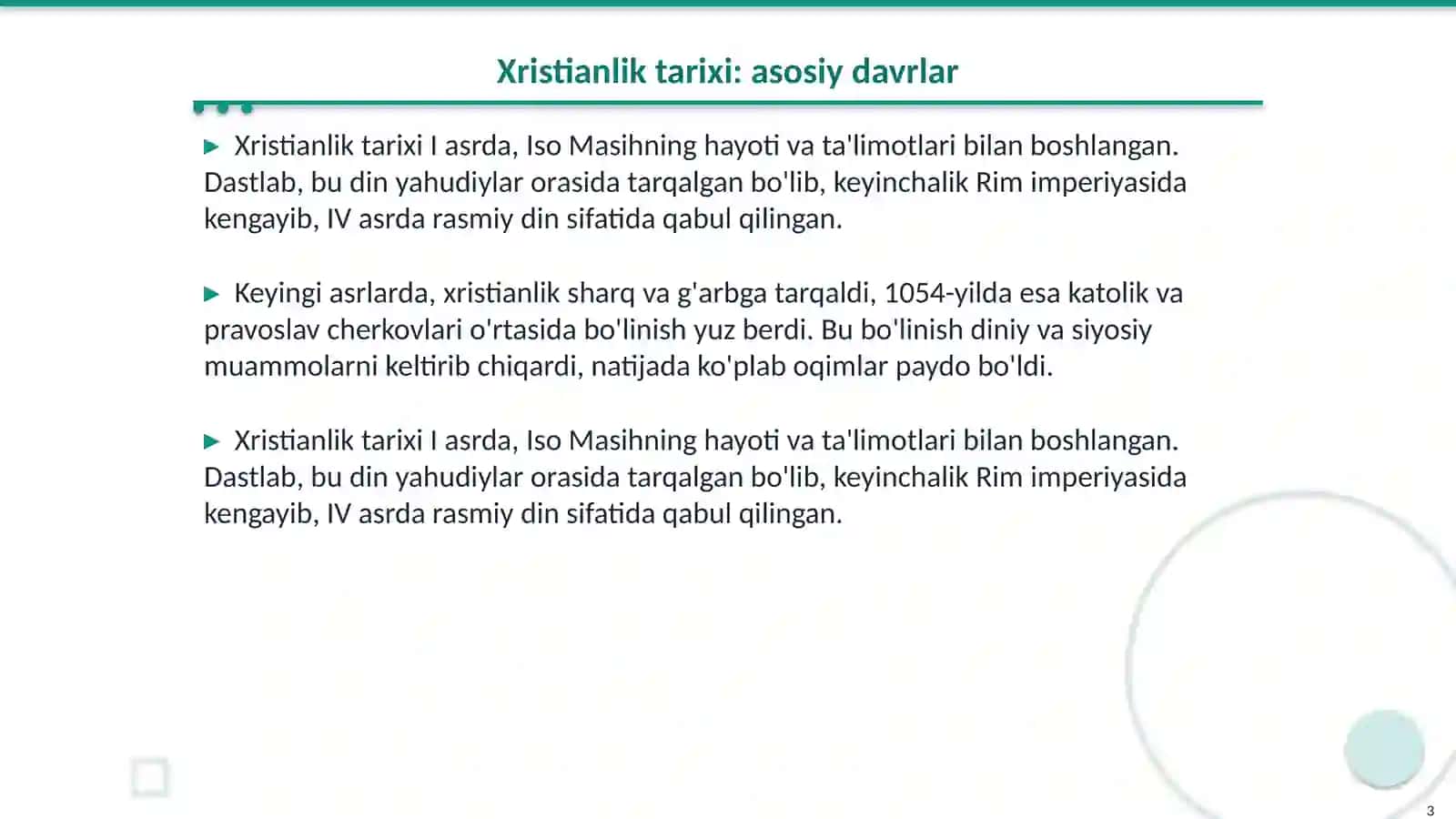 Xristianlik tarixi: asosiy davrlar

▶ Xristianlik tarixi I asrda, Iso Masihning hayoti va ta'limotlari bilan boshlangan. Dastlab, bu din yahudiylar orasida tarqalgan bo'lib, keyinchalik Rim imperiyasida kengayib, IV asrda rasmiy din sifatida qabul qilingan.

▶ Keyingi asrlarda, xristianlik sharq va g'arbga tarqaldi, 1054-yilda esa katolik va pravoslav cherkovlari o'rtasida bo'linish yuz berdi. Bu bo'linish diniy va siyosiy muammolarni keltirib chiqardi, natijada ko'plab oqimlar paydo bo'ldi.

▶ Xristianlik tarixi I asrda, Iso Masihning hayoti va ta'limotlari bilan boshlangan. Dastlab, bu din yahudiylar orasida tarqalgan bo'lib, keyinchalik Rim imperiyasida kengayib, IV asrda rasmiy din sifatida qabul qilingan.

3